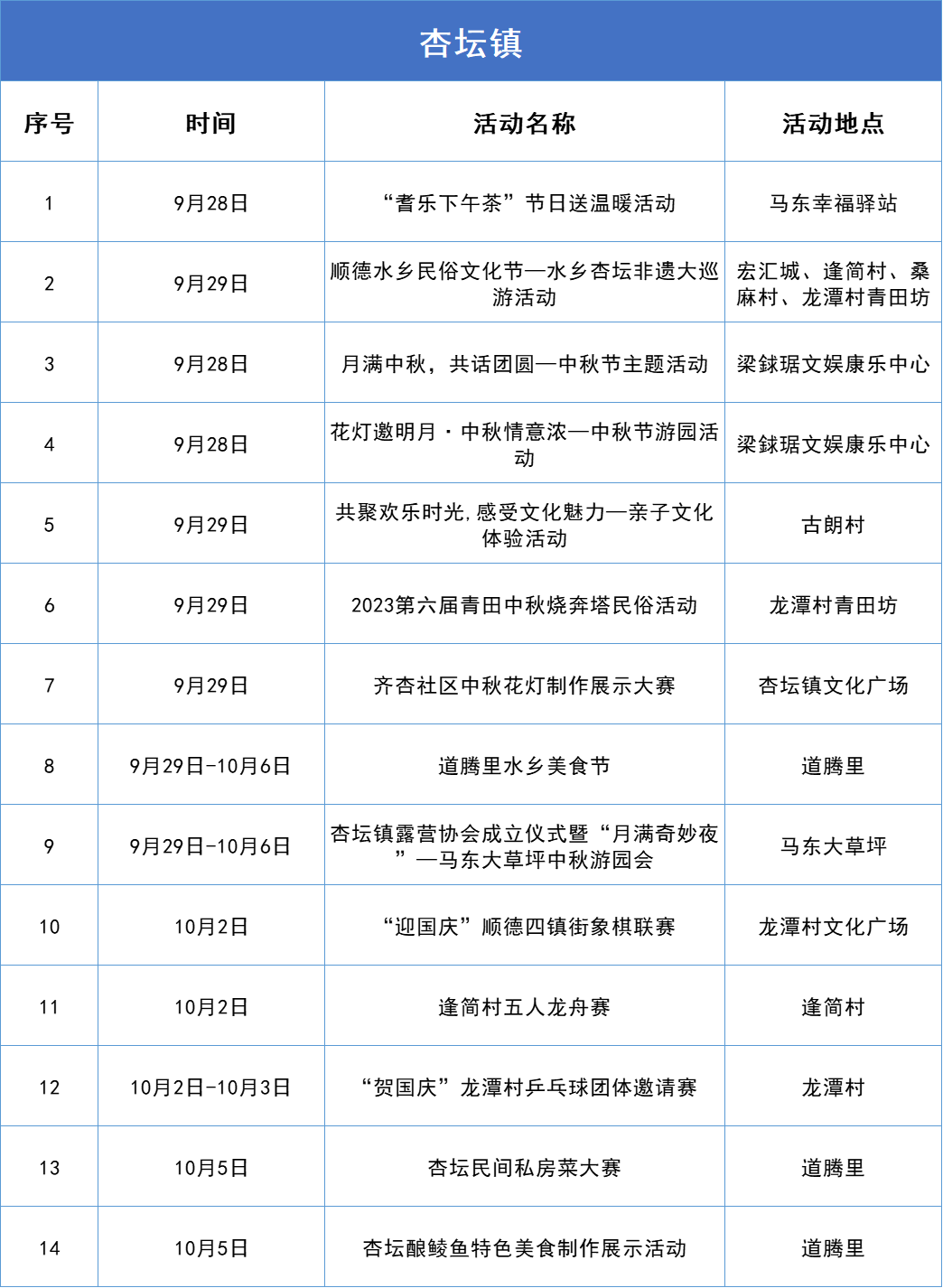 杏坛镇

| 序号 | 时间 | 活动名称 | 活动地点 |
|---|---|---|---|
| 1 | 9月28日 | “耆乐下午茶”节日送温暖活动 | 马东幸福驿站 |
| 2 | 9月29日 | 顺德水乡民俗文化节—水乡杏坛非遗大巡游活动 | 宏汇城、逢简村、桑麻村、龙潭村青田坊 |
| 3 | 9月28日 | 月满中秋，共话团圆—中秋节主题活动 | 梁銶琚文娱康乐中心 |
| 4 | 9月28日 | 花灯邀明月·中秋情意浓—中秋节游园活动 | 梁銶琚文娱康乐中心 |
| 5 | 9月29日 | 共聚欢乐时光,感受文化魅力—亲子文化体验活动 | 古朗村 |
| 6 | 9月29日 | 2023第六届青田中秋烧奔塔民俗活动 | 龙潭村青田坊 |
| 7 | 9月29日 | 齐杏社区中秋花灯制作展示大赛 | 杏坛镇文化广场 |
| 8 | 9月29日-10月6日 | 道腾里水乡美食节 | 道腾里 |
| 9 | 9月29日-10月6日 | 杏坛镇露营协会成立仪式暨“月满奇妙夜”—马东大草坪中秋游园会 | 马东大草坪 |
| 10 | 10月2日 | “迎国庆”顺德四镇街象棋联赛 | 龙潭村文化广场 |
| 11 | 10月2日 | 逢简村五人龙舟赛 | 逢简村 |
| 12 | 10月2日-10月3日 | “贺国庆”龙潭村乒乓球团体邀请赛 | 龙潭村 |
| 13 | 10月5日 | 杏坛民间私房菜大赛 | 道腾里 |
| 14 | 10月5日 | 杏坛酿鲮鱼特色美食制作展示活动 | 道腾里 |